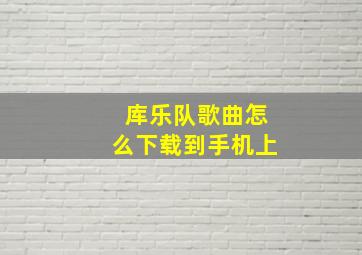 库乐队歌曲怎么下载到手机上